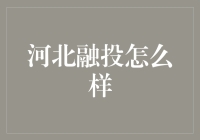 河北融投怎么样